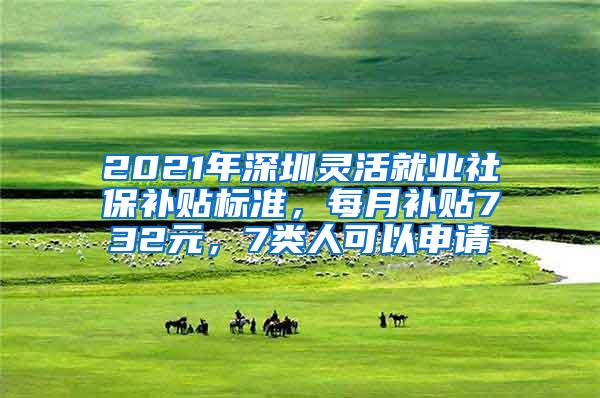 2021年深圳灵活就业社保补贴标准，每月补贴732元，7类人可以申请